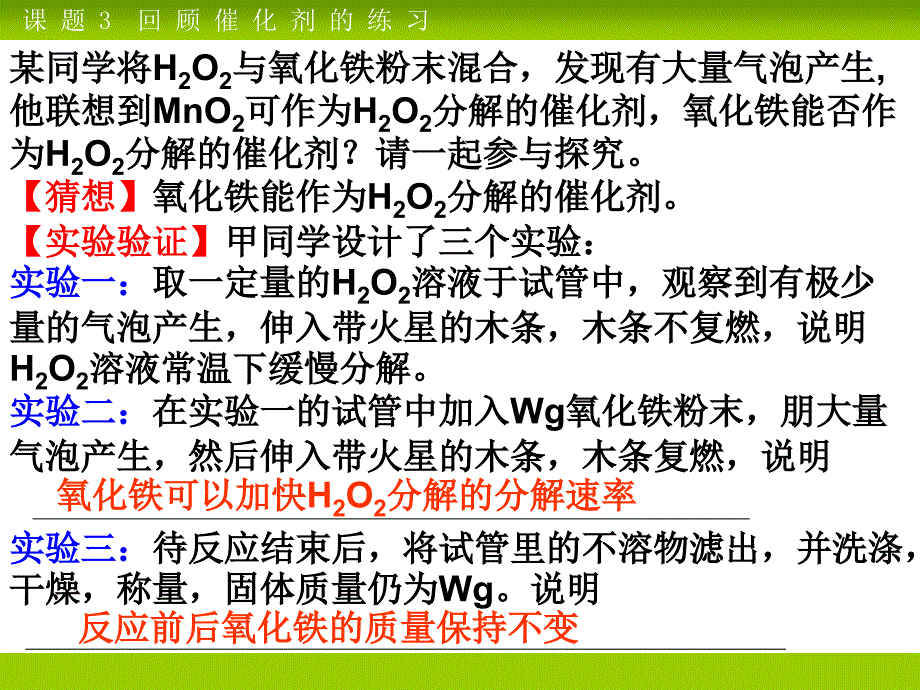 课题3 回顾催化剂的练习

某同学将$H_2O_2$与氧化铁粉末混合，发现有大量气泡产生，他联想到$MnO_2$可作为$H_2O_2$分解的催化剂，氧化铁能否作为$H_2O_2$分解的催化剂？请一起参与探究。

【猜想】氧化铁能作为$H_2O_2$分解的催化剂。

【实验验证】甲同学设计了三个实验：

实验一：取一定量的$H_2O_2$溶液于试管中，观察到有极少量的气泡产生，伸入带火星的木条，木条不复燃，说明$H_2O_2$溶液常温下缓慢分解。

实验二：在实验一的试管中加入Wg氧化铁粉末，朋大量气泡产生，然后伸入带火星的木条，木条复燃，说明

氧化铁可以加快$H_2O_2$分解的分解速率

实验三：待反应结束后，将试管里的不溶物滤出，并洗涤，干燥，称量，固体质量仍为Wg。说明

反应前后氧化铁的质量保持不变